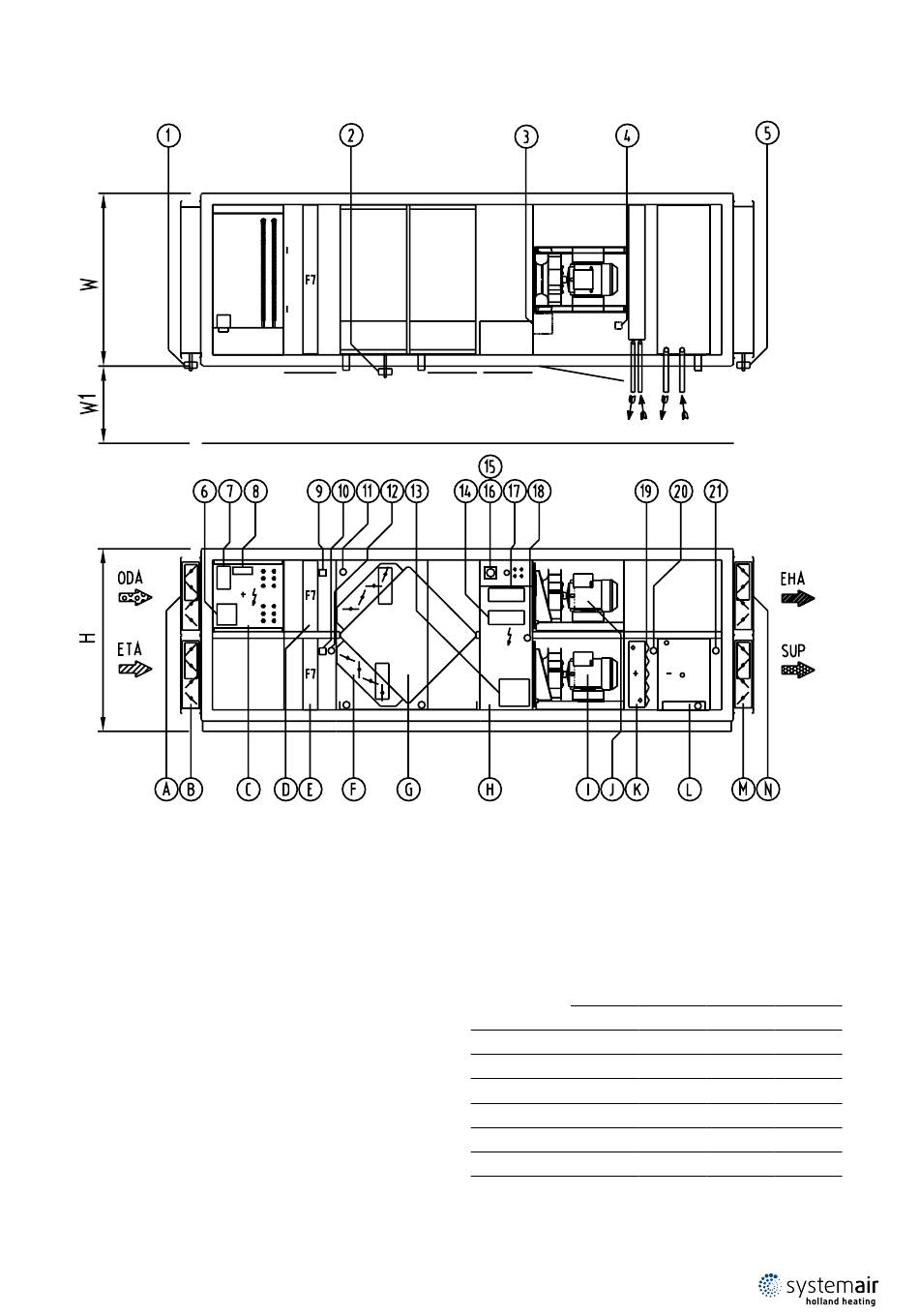 1
2
3
4
5
W
W1
F7

15
6 7 8 9 10 11 12 13 14 16 17 18 19 20 21
ODA
ETA
H
F7
F7
EHA
SUP
A B C D E F G H I J K L M N

systemair
holland heating